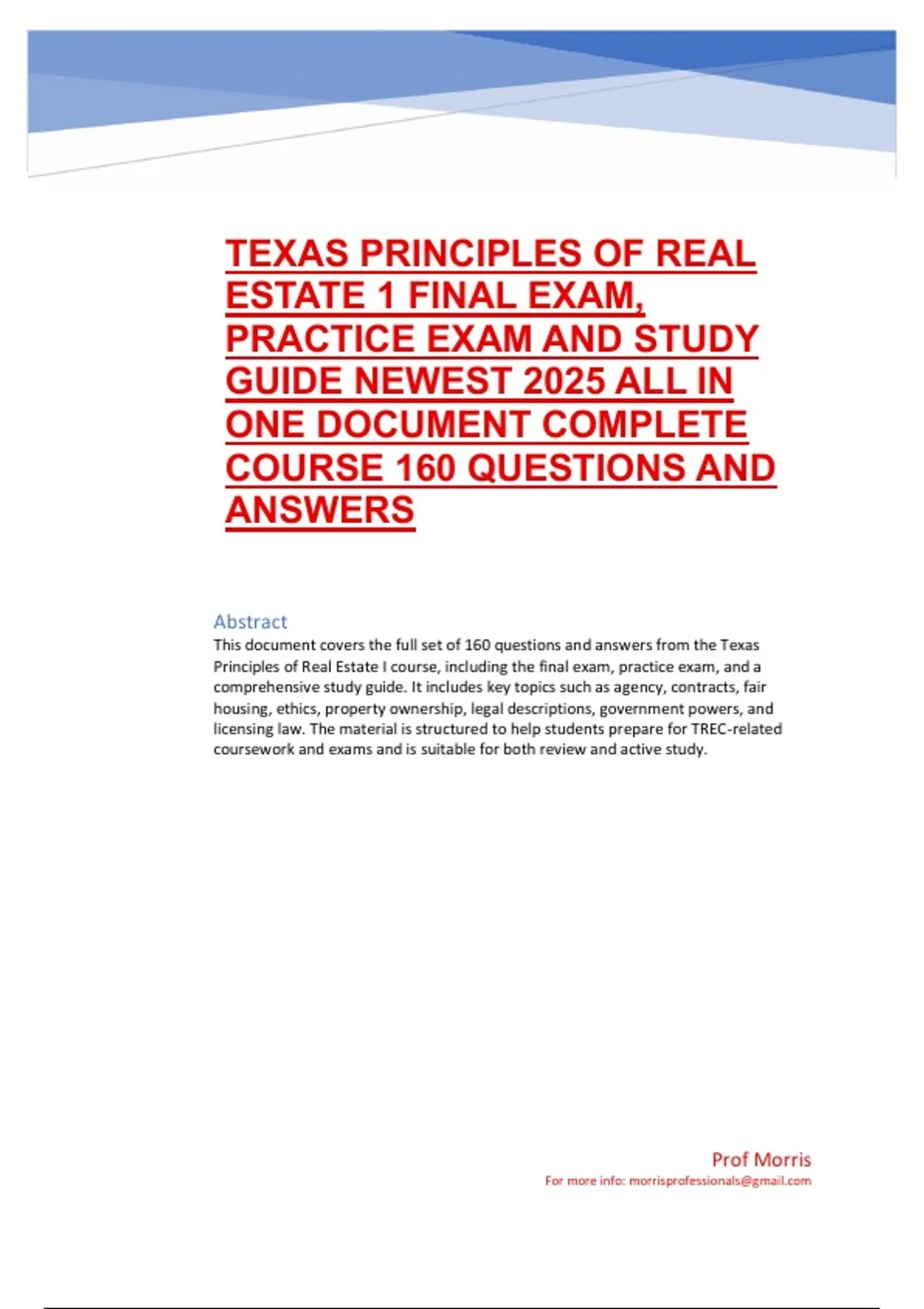 TEXAS PRINCIPLES OF REAL ESTATE 1 FINAL EXAM, PRACTICE EXAM AND STUDY GUIDE NEWEST 2025 ALL IN ONE DOCUMENT COMPLETE COURSE 160 QUESTIONS AND ANSWERS

Abstract
This document covers the full set of 160 questions and answers from the Texas Principles of Real Estate I course, including the final exam, practice exam, and a comprehensive study guide. It includes key topics such as agency, contracts, fair housing, ethics, property ownership, legal descriptions, government powers, and licensing law. The material is structured to help students prepare for TREC-related coursework and exams and is suitable for both review and active study.

Prof Morris
For more info: morrisprofessionals@gmail.com